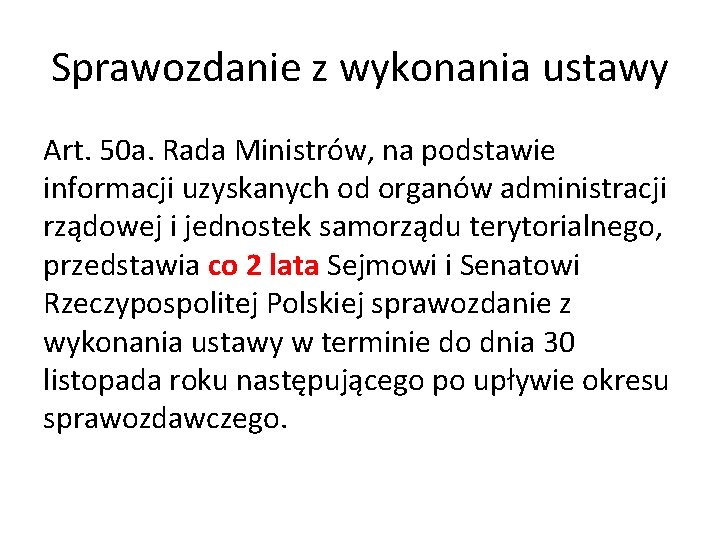 Sprawozdanie z wykonania ustawy

Art. 50a. Rada Ministrów, na podstawie informacji uzyskanych od organów administracji rządowej i jednostek samorządu terytorialnego, przedstawia co 2 lata Sejmowi i Senatowi Rzeczypospolitej Polskiej sprawozdanie z wykonania ustawy w terminie do dnia 30 listopada roku następującego po upływie okresu sprawozdawczego.